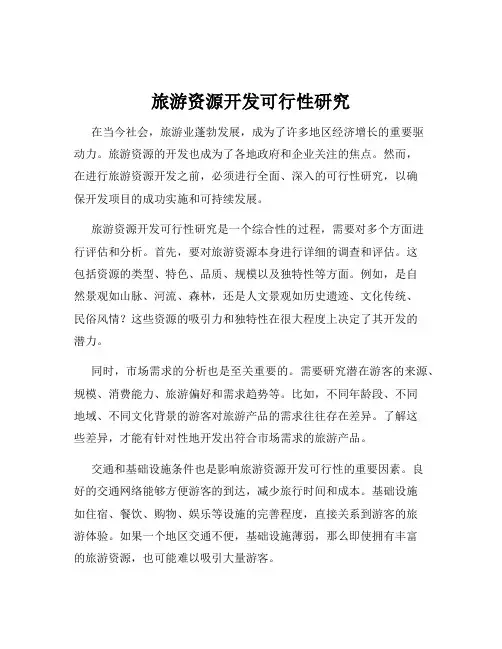 旅游资源开发可行性研究

在当今社会，旅游业蓬勃发展，成为了许多地区经济增长的重要驱动力。旅游资源的开发也成为了各地政府和企业关注的焦点。然而，在进行旅游资源开发之前，必须进行全面、深入的可行性研究，以确保开发项目的成功实施和可持续发展。

旅游资源开发可行性研究是一个综合性的过程，需要对多个方面进行评估和分析。首先，要对旅游资源本身进行详细的调查和评估。这包括资源的类型、特色、品质、规模以及独特性等方面。例如，是自然景观如山脉、河流、森林，还是人文景观如历史遗迹、文化传统、民俗风情？这些资源的吸引力和独特性在很大程度上决定了其开发的潜力。

同时，市场需求的分析也是至关重要的。需要研究潜在游客的来源、规模、消费能力、旅游偏好和需求趋势等。比如，不同年龄段、不同地域、不同文化背景的游客对旅游产品的需求往往存在差异。了解这些差异，才能有针对性地开发出符合市场需求的旅游产品。

交通和基础设施条件也是影响旅游资源开发可行性的重要因素。良好的交通网络能够方便游客的到达，减少旅行时间和成本。基础设施如住宿、餐饮、购物、娱乐等设施的完善程度，直接关系到游客的旅游体验。如果一个地区交通不便，基础设施薄弱，那么即使拥有丰富的旅游资源，也可能难以吸引大量游客。